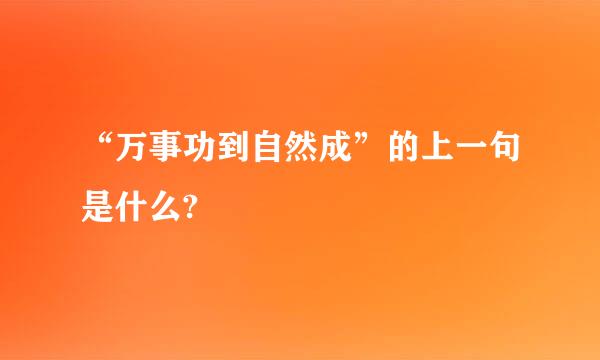 “万事功到自然成”的上一句是什么?